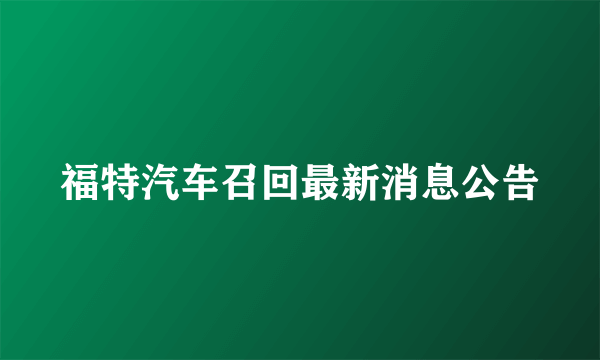 福特汽车召回最新消息公告